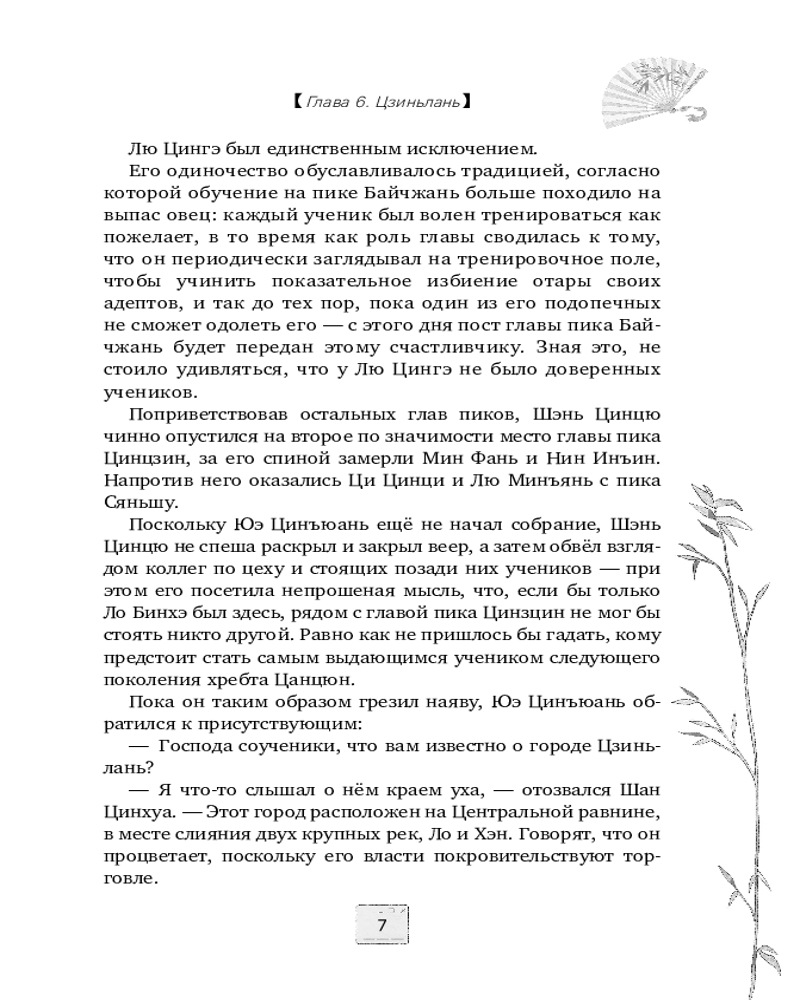 【 Глава 6. Цзиньлань 】

Лю Цингэ был единственным исключением.

Его одиночество обуславливалось традицией, согласно которой обучение на пике Байчжань больше походило на выпас овец: каждый ученик был волен тренироваться как пожелает, в то время как роль главы сводилась к тому, что он периодически заглядывал на тренировочное поле, чтобы учинить показательное избиение отары своих адептов, и так до тех пор, пока один из его подопечных не сможет одолеть его — с этого дня пост главы пика Байчжань будет передан этому счастливчику. Зная это, не стоило удивляться, что у Лю Цингэ не было доверенных учеников.

Поприветствовав остальных глав пиков, Шэнь Цинцю чинно опустился на второе по значимости место главы пика Цинцзин, за его спиной замерли Мин Фань и Нин Инъин. Напротив него оказались Ци Цинци и Лю Минъянь с пика Сяньшу.

Поскольку Юэ Цинъюань ещё не начал собрание, Шэнь Цинцю не спеша раскрыл и закрыл веер, а затем обвёл взглядом коллег по цеху и стоящих позади них учеников — при этом его посетила непрошеная мысль, что, если бы только Ло Бинхэ был здесь, рядом с главой пика Цинзцин не мог бы стоять никто другой. Равно как не пришлось бы гадать, кому предстоит стать самым выдающимся учеником следующего поколения хребта Цанцюн.

Пока он таким образом грезил наяву, Юэ Цинъюань обратился к присутствующим:

— Господа соученики, что вам известно о городе Цзиньлань?

— Я что-то слышал о нём краем уха, — отозвался Шан Цинхуа. — Этот город расположен на Центральной равнине, в месте слияния двух крупных рек, Ло и Хэн. Говорят, что он процветает, поскольку его власти покровительствуют торговле.

7